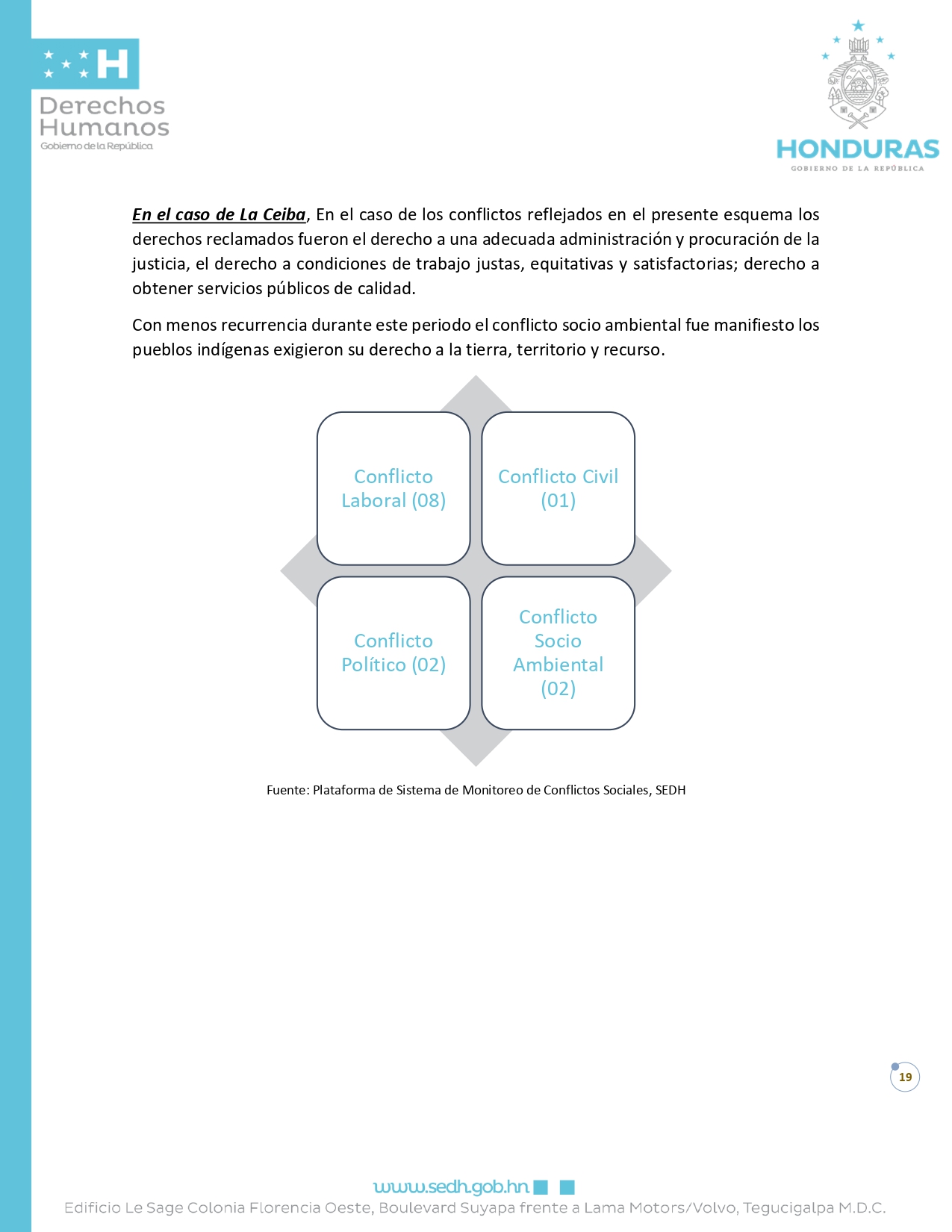 H
Derechos Humanos
Gobierno de la República

HONDURAS
GOBIERNO DE LA REPÚBLICA

En el caso de La Ceiba, En el caso de los conflictos reflejados en el presente esquema los derechos reclamados fueron el derecho a una adecuada administración y procuración de la justicia, el derecho a condiciones de trabajo justas, equitativas y satisfactorias; derecho a obtener servicios públicos de calidad.

Con menos recurrencia durante este periodo el conflicto socio ambiental fue manifiesto los pueblos indígenas exigieron su derecho a la tierra, territorio y recurso.

Conflicto Laboral (08)

Conflicto Civil (01)

Conflicto Político (02)

Conflicto Socio Ambiental (02)

Fuente: Plataforma de Sistema de Monitoreo de Conflictos Sociales, SEDH

19

www.sedh.gob.hn
Edificio Le Sage Colonia Florencia Oeste, Boulevard Suyapa frente a Lama Motors/Volvo, Tegucigalpa M.D.C.